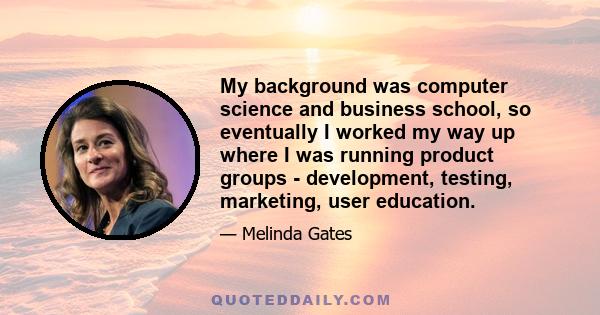 My background was computer science and business school, so eventually I worked my way up where I was running product groups - development, testing, marketing, user education.

— Melinda Gates

QUOTEDDAILY.COM